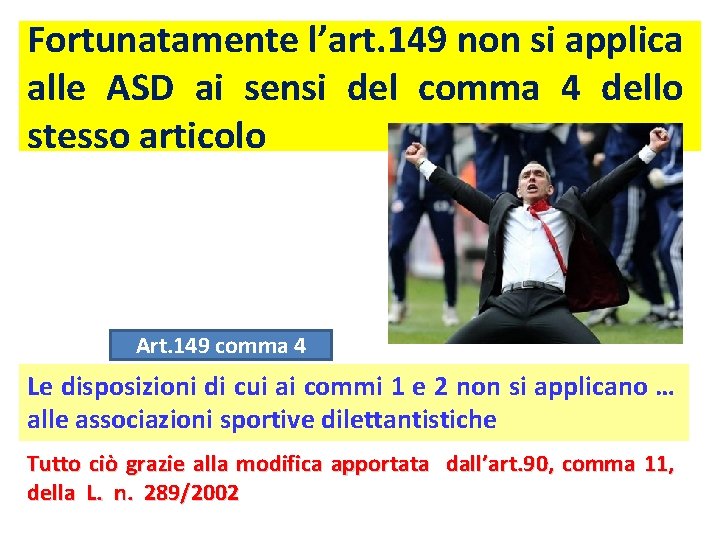 Fortunatamente l’art.149 non si applica alle ASD ai sensi del comma 4 dello stesso articolo

Art.149 comma 4

Le disposizioni di cui ai commi 1 e 2 non si applicano … alle associazioni sportive dilettantistiche

Tutto ciò grazie alla modifica apportata dall’art.90, comma 11, della L. n. 289/2002